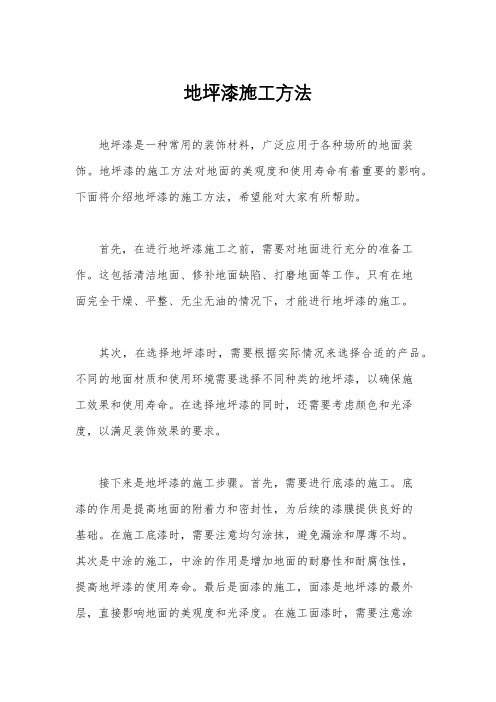 地坪漆施工方法

地坪漆是一种常用的装饰材料，广泛应用于各种场所的地面装饰。地坪漆的施工方法对地面的美观度和使用寿命有着重要的影响。下面将介绍地坪漆的施工方法，希望能对大家有所帮助。

首先，在进行地坪漆施工之前，需要对地面进行充分的准备工作。这包括清洁地面、修补地面缺陷、打磨地面等工作。只有在地面完全干燥、平整、无尘无油的情况下，才能进行地坪漆的施工。

其次，在选择地坪漆时，需要根据实际情况来选择合适的产品。不同的地面材质和使用环境需要选择不同种类的地坪漆，以确保施工效果和使用寿命。在选择地坪漆的同时，还需要考虑颜色和光泽度，以满足装饰效果的要求。

接下来是地坪漆的施工步骤。首先，需要进行底漆的施工。底漆的作用是提高地面的附着力和密封性，为后续的漆膜提供良好的基础。在施工底漆时，需要注意均匀涂抹，避免漏涂和厚薄不均。其次是中涂的施工，中涂的作用是增加地面的耐磨性和耐腐蚀性，提高地坪漆的使用寿命。最后是面漆的施工，面漆是地坪漆的最外层，直接影响地面的美观度和光泽度。在施工面漆时，需要注意涂